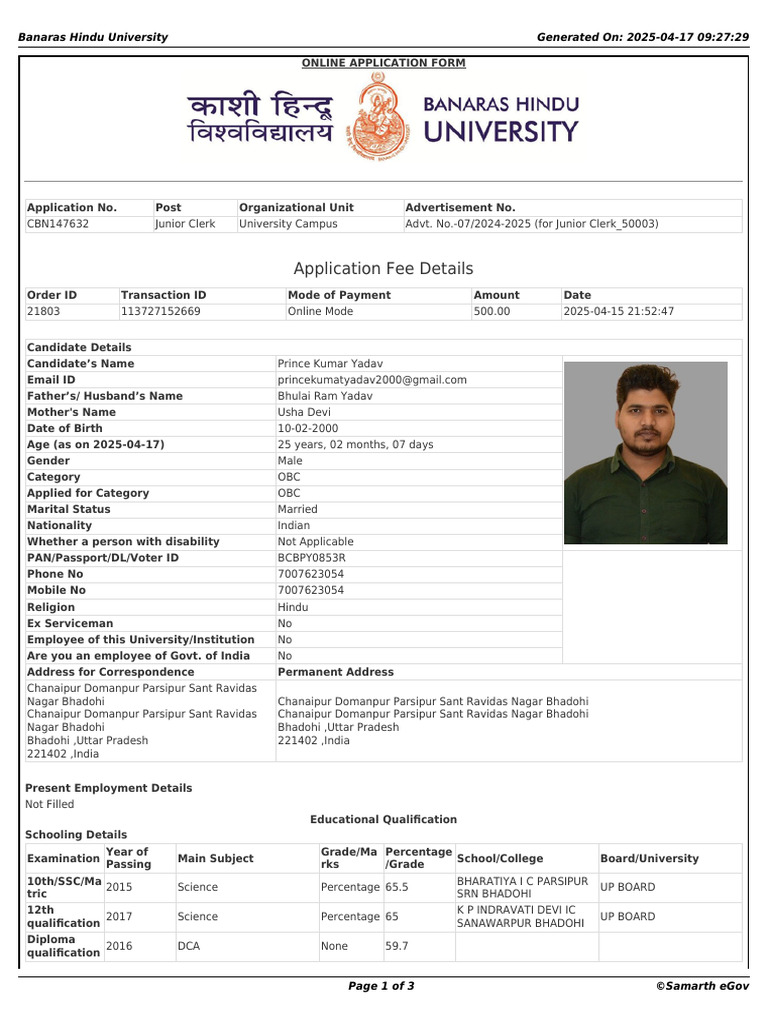 Banaras Hindu University

Generated On: 2025-04-17 09:27:29

ONLINE APPLICATION FORM

काशी हिन्दू विश्वविद्यालय

BANARAS HINDU UNIVERSITY

| Application No. | Post | Organizational Unit | Advertisement No. |
|---|---|---|---|
| CBN147632 | Junior Clerk | University Campus | Advt. No.-07/2024-2025 (for Junior Clerk_50003) |

Application Fee Details

| Order ID | Transaction ID | Mode of Payment | Amount | Date |
|---|---|---|---|---|
| 21803 | 113727152669 | Online Mode | 500.00 | 2025-04-15 21:52:47 |

| Candidate Details | |
|---|---|
| Candidate's Name | Prince Kumar Yadav |
| Email ID | princekumatyadav2000@gmail.com |
| Father's/ Husband's Name | Bhulai Ram Yadav |
| Mother's Name | Usha Devi |
| Date of Birth | 10-02-2000 |
| Age (as on 2025-04-17) | 25 years, 02 months, 07 days |
| Gender | Male |
| Category | OBC |
| Applied for Category | OBC |
| Marital Status | Married |
| Nationality | Indian |
| Whether a person with disability | Not Applicable |
| PAN/Passport/DL/Voter ID | BCBPY0853R |
| Phone No | 7007623054 |
| Mobile No | 7007623054 |
| Religion | Hindu |
| Ex Serviceman | No |
| Employee of this University/Institution | No |
| Are you an employee of Govt. of India | No |
| Address for Correspondence | Permanent Address |
| Chanaipur Domanpur Parsipur Sant Ravidas Nagar Bhadohi Chanaipur Domanpur Parsipur Sant Ravidas Nagar Bhadohi Bhadohi ,Uttar Pradesh 221402 ,India | Chanaipur Domanpur Parsipur Sant Ravidas Nagar Bhadohi Chanaipur Domanpur Parsipur Sant Ravidas Nagar Bhadohi Bhadohi ,Uttar Pradesh 221402 ,India |

Present Employment Details
Not Filled

Educational Qualification

Schooling Details

| Examination | Year of Passing | Main Subject | Grade/Marks | Percentage /Grade | School/College | Board/University |
|---|---|---|---|---|---|---|
| 10th/SSC/Matric | 2015 | Science | Percentage | 65.5 | BHARATIYA I C PARSIPUR SRN BHADOHI | UP BOARD |
| 12th qualification | 2017 | Science | Percentage | 65 | K P INDRAVATI DEVI IC SANAWARPUR BHADOHI | UP BOARD |
| Diploma qualification | 2016 | DCA | None | 59.7 | | |

Page 1 of 3

©Samarth eGov